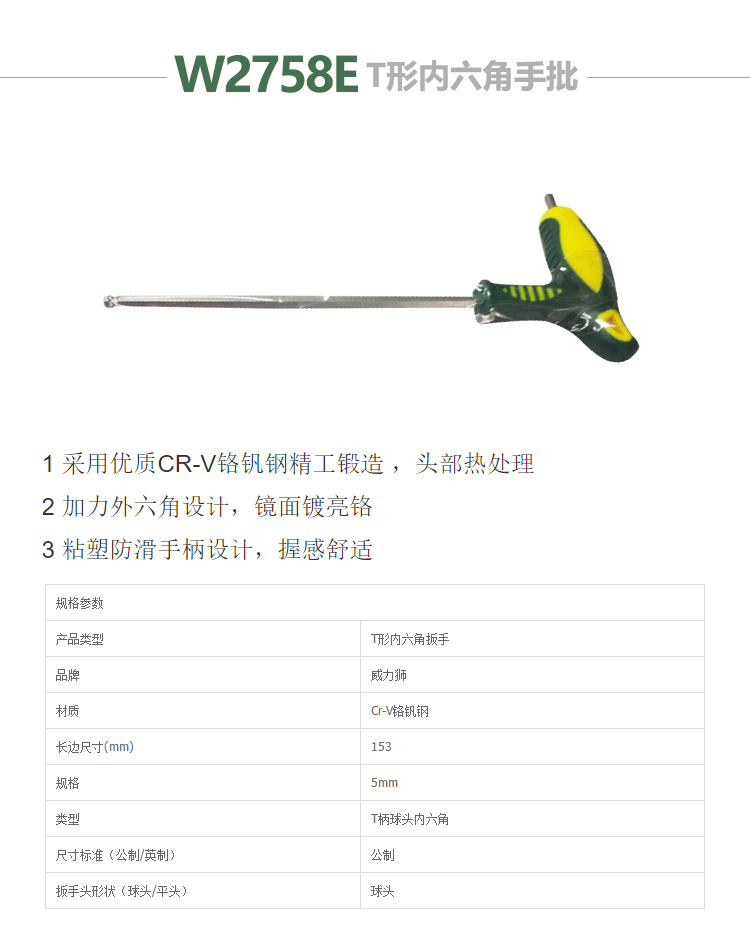 W2758E T形内六角手批

1 采用优质CR-V铬钒钢精工锻造，头部热处理
2 加力外六角设计，镜面镀亮铬
3 粘塑防滑手柄设计，握感舒适

| 规格参数 | |
|---|---|
| 产品类型 | T形内六角扳手 |
| 品牌 | 威力狮 |
| 材质 | Cr-V铬钒钢 |
| 长边尺寸(mm) | 153 |
| 规格 | 5mm |
| 类型 | T柄球头内六角 |
| 尺寸标准（公制/英制） | 公制 |
| 扳手头形状（球头/平头） | 球头 |